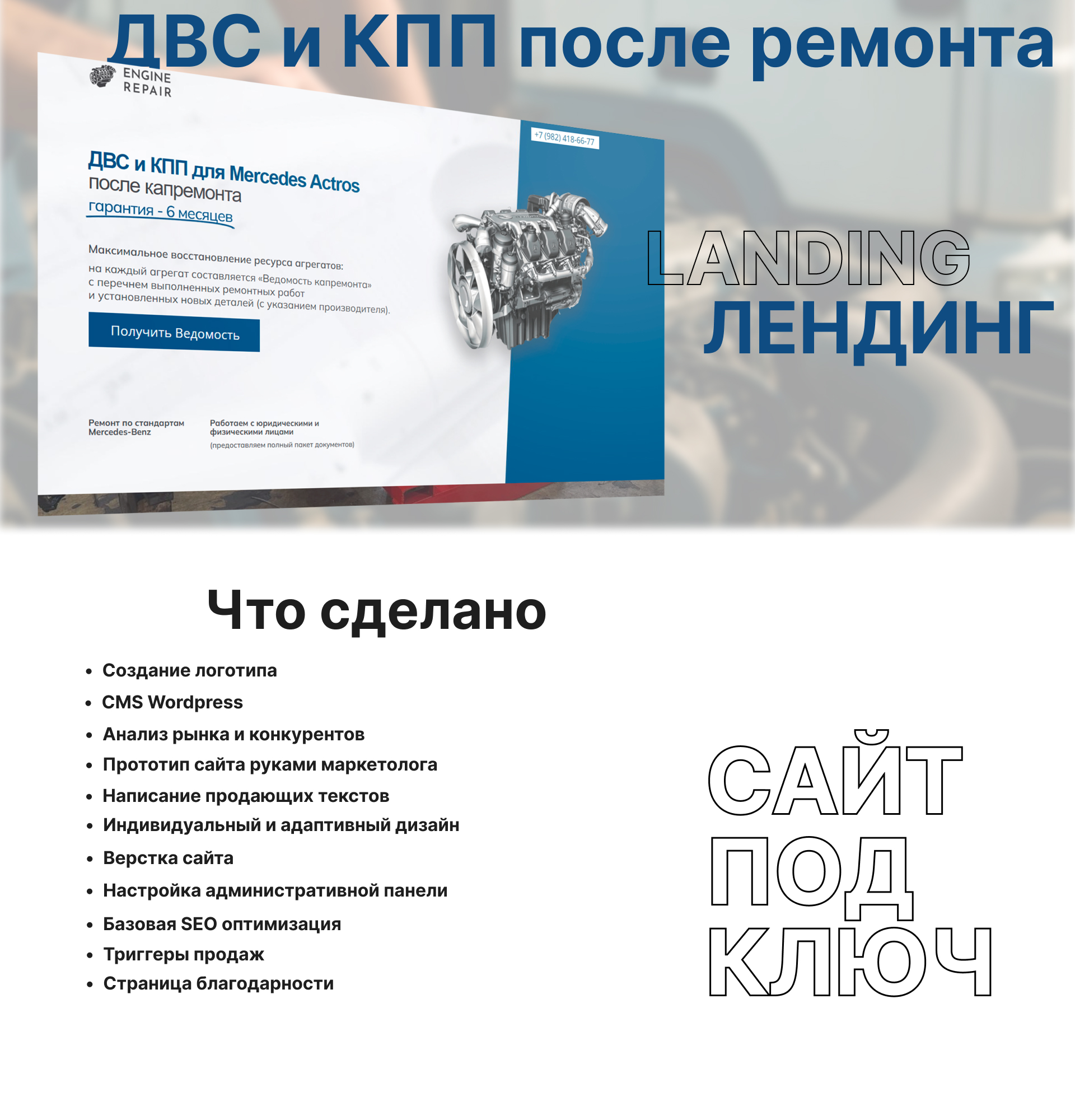 ДВС и КПП после ремонта

ENGINE
REPAIR

+7 (982) 418-66-77

ДВС и КПП для Mercedes Actros
после капремонта
гарантия - 6 месяцев

Максимальное восстановление ресурса агрегатов:
на каждый агрегат составляется «Ведомость капремонта» с перечнем выполненных ремонтных работ и установленных новых деталей (с указанием производителя).

Получить Ведомость

Ремонт по стандартам Mercedes-Benz

Работаем с юридическими и физическими лицами
(предоставляем полный пакет документов)

LANDING
ЛЕНДИНГ

Что сделано

• Создание логотипа
• CMS Wordpress
• Анализ рынка и конкурентов
• Прототип сайта руками маркетолога
• Написание продающих текстов
• Индивидуальный и адаптивный дизайн
• Верстка сайта
• Настройка административной панели
• Базовая SEO оптимизация
• Триггеры продаж
• Страница благодарности

САЙТ
ПОД
КЛЮЧ